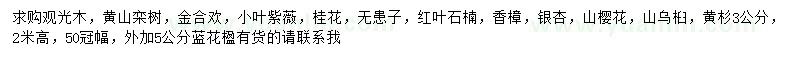 求购观光木，黄山栾树，金合欢，小叶紫薇，桂花，无患子，红叶石楠，香樟，银杏，山樱花，山乌桕，黄杉3公分，2米高，50冠幅，外加5公分蓝花楹有货的请联系我